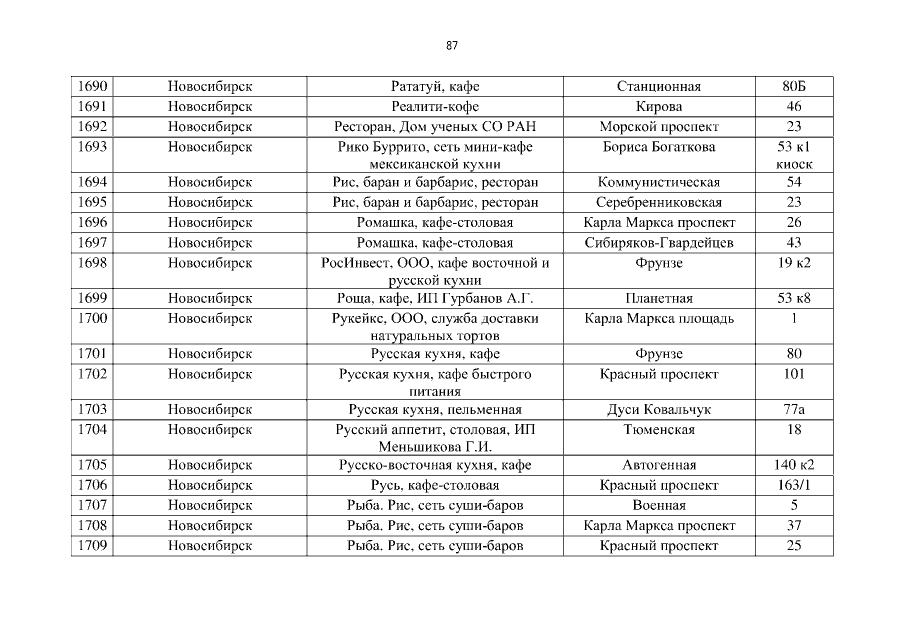 87

| 1690 | Новосибирск | Рататуй, кафе | Станционная | 80Б |
|---|---|---|---|---|
| 1691 | Новосибирск | Реалити-кофе | Кирова | 46 |
| 1692 | Новосибирск | Ресторан, Дом ученых СО РАН | Морской проспект | 23 |
| 1693 | Новосибирск | Рико Буррито, сеть мини-кафе мексиканской кухни | Бориса Богаткова | 53 к1 киоск |
| 1694 | Новосибирск | Рис, баран и барбарис, ресторан | Коммунистическая | 54 |
| 1695 | Новосибирск | Рис, баран и барбарис, ресторан | Серебренниковская | 23 |
| 1696 | Новосибирск | Ромашка, кафе-столовая | Карла Маркса проспект | 26 |
| 1697 | Новосибирск | Ромашка, кафе-столовая | Сибиряков-Гвардейцев | 43 |
| 1698 | Новосибирск | РосИнвест, ООО, кафе восточной и русской кухни | Фрунзе | 19 к2 |
| 1699 | Новосибирск | Роща, кафе, ИП Гурбанов А.Г. | Планетная | 53 к8 |
| 1700 | Новосибирск | Рукейкс, ООО, служба доставки натуральных тортов | Карла Маркса площадь | 1 |
| 1701 | Новосибирск | Русская кухня, кафе | Фрунзе | 80 |
| 1702 | Новосибирск | Русская кухня, кафе быстрого питания | Красный проспект | 101 |
| 1703 | Новосибирск | Русская кухня, пельменная | Дуси Ковальчук | 77а |
| 1704 | Новосибирск | Русский аппетит, столовая, ИП Меньшикова Г.И. | Тюменская | 18 |
| 1705 | Новосибирск | Русско-восточная кухня, кафе | Автогенная | 140 к2 |
| 1706 | Новосибирск | Русь, кафе-столовая | Красный проспект | 163/1 |
| 1707 | Новосибирск | Рыба. Рис, сеть суши-баров | Военная | 5 |
| 1708 | Новосибирск | Рыба. Рис, сеть суши-баров | Карла Маркса проспект | 37 |
| 1709 | Новосибирск | Рыба. Рис, сеть суши-баров | Красный проспект | 25 |